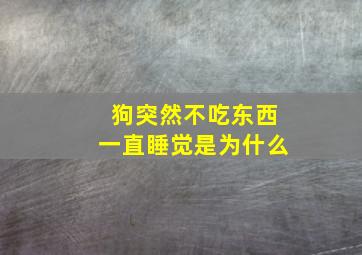 狗突然不吃东西
一直睡觉是为什么